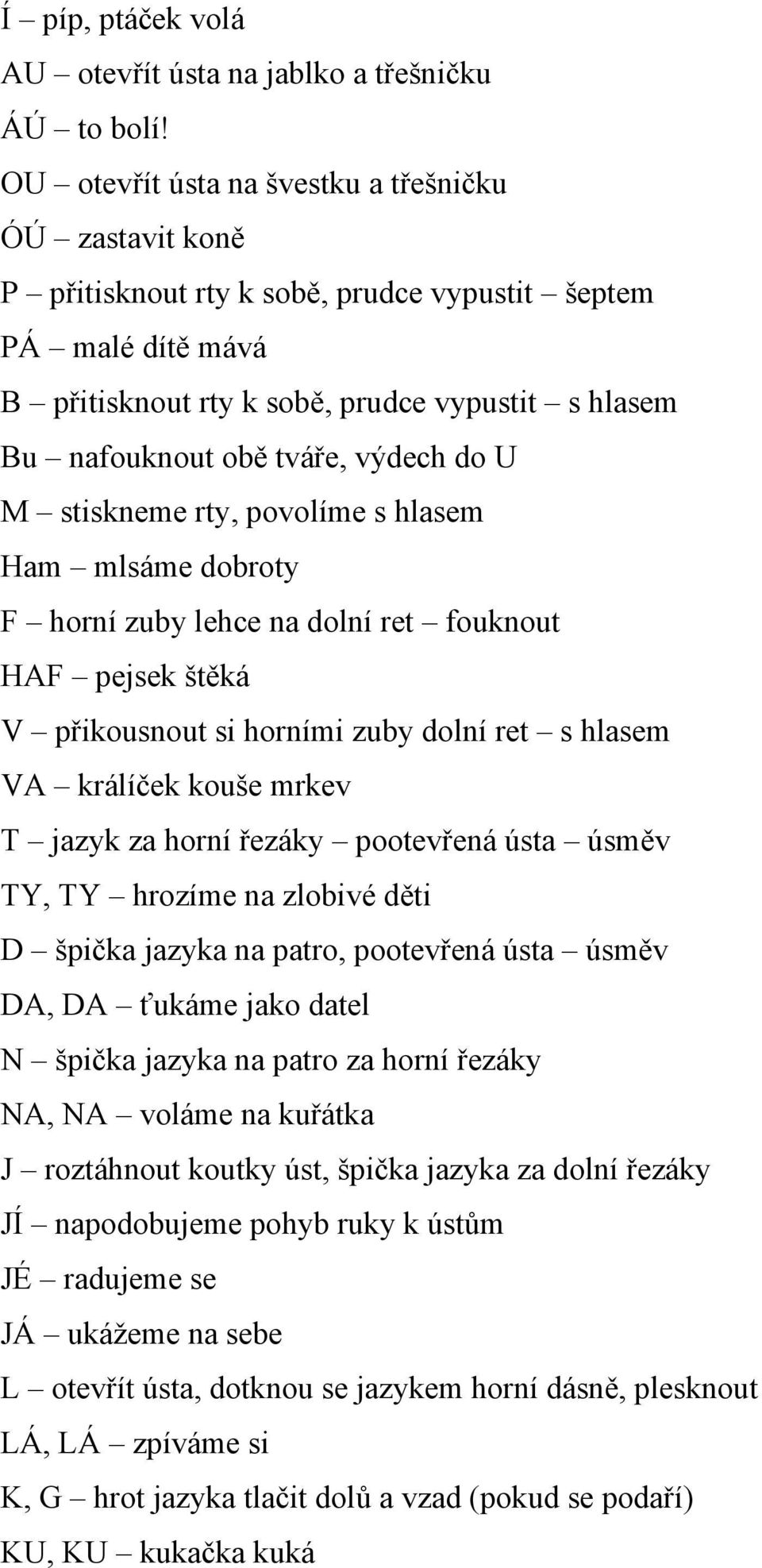 Í – píp, ptáček volá
AU – otevřít ústa na jablko a třešničku
ÁÚ – to bolí!
OU – otevřít ústa na švestku a třešničku
ÓÚ – zastavit koně
P – přitisknout rty k sobě, prudce vypustit – šeptem
PÁ – malé dítě mává
B – přitisknout rty k sobě, prudce vypustit – s hlasem
Bu – nafouknout obě tváře, výdech do U
M – stiskneme rty, povolíme s hlasem
Ham – mlsáme dobroty
F – horní zuby lehce na dolní ret – fouknout
HAF – pejsek štěká
V – přikousnout si horními zuby dolní ret – s hlasem
VA – králíček kouše mrkev
T – jazyk za horní řezáky – pootevřená ústa – úsměv
TY, TY – hrozíme na zlobivé děti
D – špička jazyka na patro, pootevřená ústa – úsměv
DA, DA – ťukáme jako datel
N – špička jazyka na patro za horní řezáky
NA, NA – voláme na kuřátka
J – roztáhnout koutky úst, špička jazyka za dolní řezáky
JÍ – napodobujeme pohyb ruky k ústům
JÉ – radujeme se
JÁ – ukážeme na sebe
L – otevřít ústa, dotknou se jazykem horní dásně, plesknout
LÁ, LÁ – zpíváme si
K, G – hrot jazyka tlačit dolů a vzad (pokud se podaří)
KU, KU – kukačka kuká